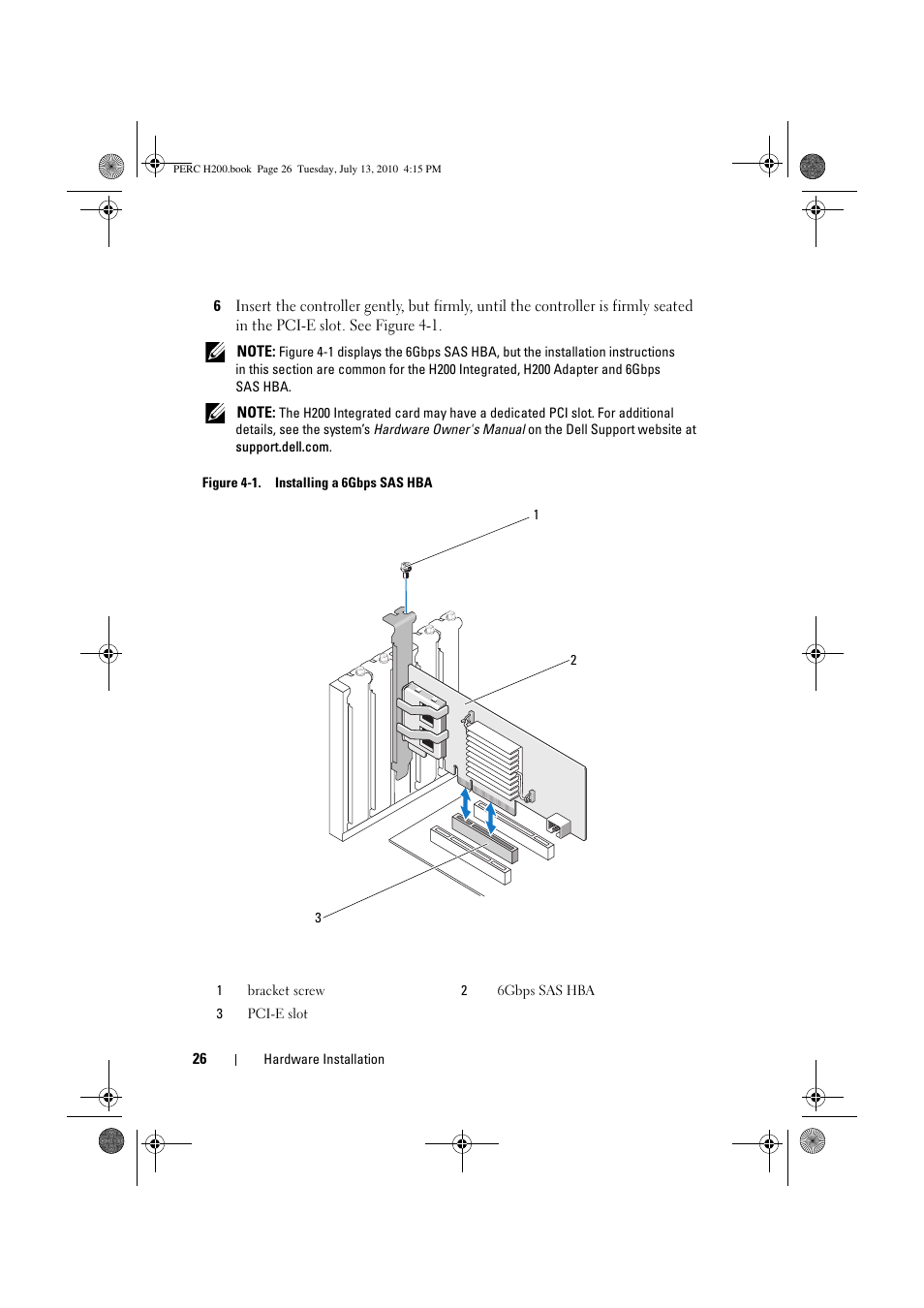 PERC H200.book Page 26 Tuesday, July 13, 2010 4:15 PM

6 Insert the controller gently, but firmly, until the controller is firmly seated in the PCI-E slot. See Figure 4-1.

NOTE: Figure 4-1 displays the 6Gbps SAS HBA, but the installation instructions in this section are common for the H200 Integrated, H200 Adapter and 6Gbps SAS HBA.

NOTE: The H200 Integrated card may have a dedicated PCI slot. For additional details, see the system's Hardware Owner's Manual on the Dell Support website at support.dell.com.

Figure 4-1. Installing a 6Gbps SAS HBA

1

2

3

| 1 | bracket screw | 2 | 6Gbps SAS HBA |
|---|---|---|---|
| 3 | PCI-E slot | | |

26 | Hardware Installation